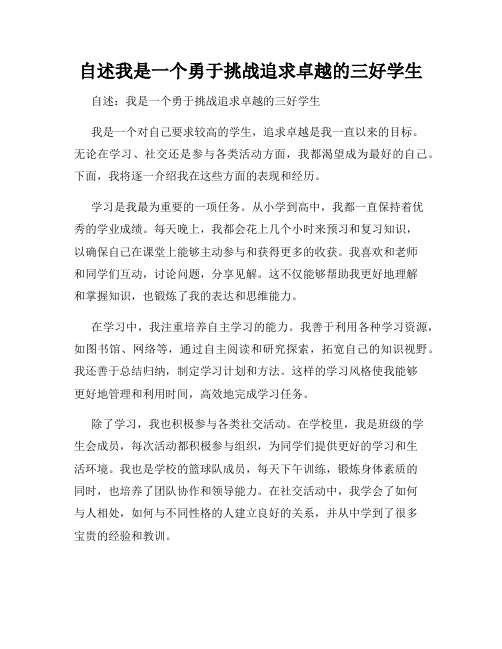 自述我是一个勇于挑战追求卓越的三好学生

自述：我是一个勇于挑战追求卓越的三好学生

我是一个对自己要求较高的学生，追求卓越是我一直以来的目标。无论在学习、社交还是参与各类活动方面，我都渴望成为最好的自己。下面，我将逐一介绍我在这些方面的表现和经历。

学习是我最为重要的一项任务。从小学到高中，我都一直保持着优秀的学业成绩。每天晚上，我都会花上几个小时来预习和复习知识，以确保自己在课堂上能够主动参与和获得更多的收获。我喜欢和老师和同学们互动，讨论问题，分享见解。这不仅能够帮助我更好地理解和掌握知识，也锻炼了我的表达和思维能力。

在学习中，我注重培养自主学习的能力。我善于利用各种学习资源，如图书馆、网络等，通过自主阅读和研究探索，拓宽自己的知识视野。我还善于总结归纳，制定学习计划和方法。这样的学习风格使我能够更好地管理和利用时间，高效地完成学习任务。

除了学习，我也积极参与各类社交活动。在学校里，我是班级的学生会成员，每次活动都积极参与组织，为同学们提供更好的学习和生活环境。我也是学校的篮球队成员，每天下午训练，锻炼身体素质的同时，也培养了团队协作和领导能力。在社交活动中，我学会了如何与人相处，如何与不同性格的人建立良好的关系，并从中学到了很多宝贵的经验和教训。